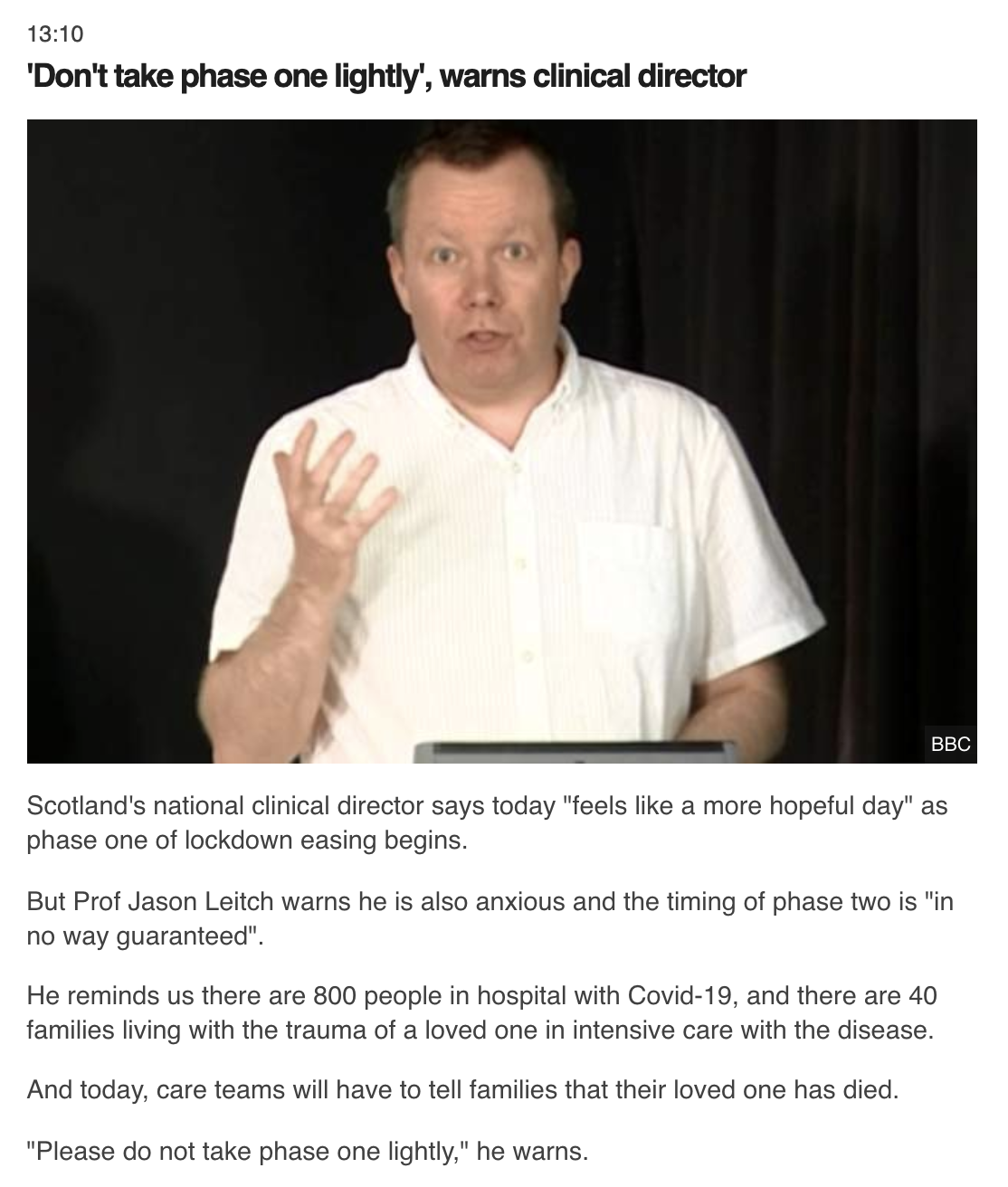 13:10

'Don't take phase one lightly', warns clinical director

BBC

Scotland's national clinical director says today "feels like a more hopeful day" as phase one of lockdown easing begins.

But Prof Jason Leitch warns he is also anxious and the timing of phase two is "in no way guaranteed".

He reminds us there are 800 people in hospital with Covid-19, and there are 40 families living with the trauma of a loved one in intensive care with the disease.

And today, care teams will have to tell families that their loved one has died.

"Please do not take phase one lightly," he warns.